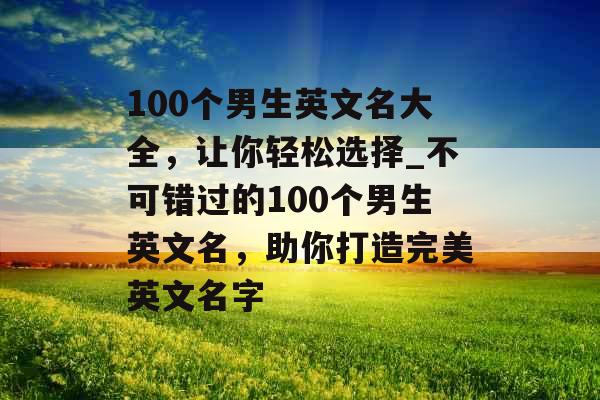 100个男生英文名大全，让你轻松选择_不可错过的100个男生英文名，助你打造完美英文名字